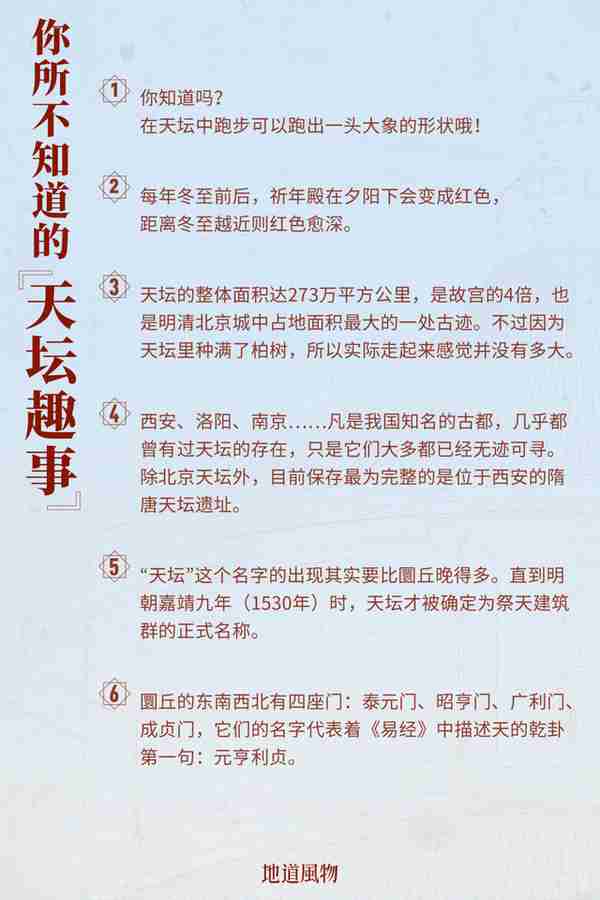 你所不知道的『天坛趣事』

1 你知道吗？
在天坛中跑步可以跑出一头大象的形状哦！

2 每年冬至前后，祈年殿在夕阳下会变成红色，距离冬至越近则红色愈深。

3 天坛的整体面积达273万平方公里，是故宫的4倍，也是明清北京城中占地面积最大的一处古迹。不过因为天坛里种满了柏树，所以实际走起来感觉并没有多大。

4 西安、洛阳、南京……凡是我国知名的古都，几乎都曾有过天坛的存在，只是它们大多都已经无迹可寻。除北京天坛外，目前保存最为完整的是位于西安的隋唐天坛遗址。

5 “天坛”这个名字的出现其实要比圜丘晚得多。直到明朝嘉靖九年（1530年）时，天坛才被确定为祭天建筑群的正式名称。

6 圜丘的东南西北有四座门：泰元门、昭亨门、广利门、成贞门，它们的名字代表着《易经》中描述天的乾卦第一句：元亨利贞。

地道風物